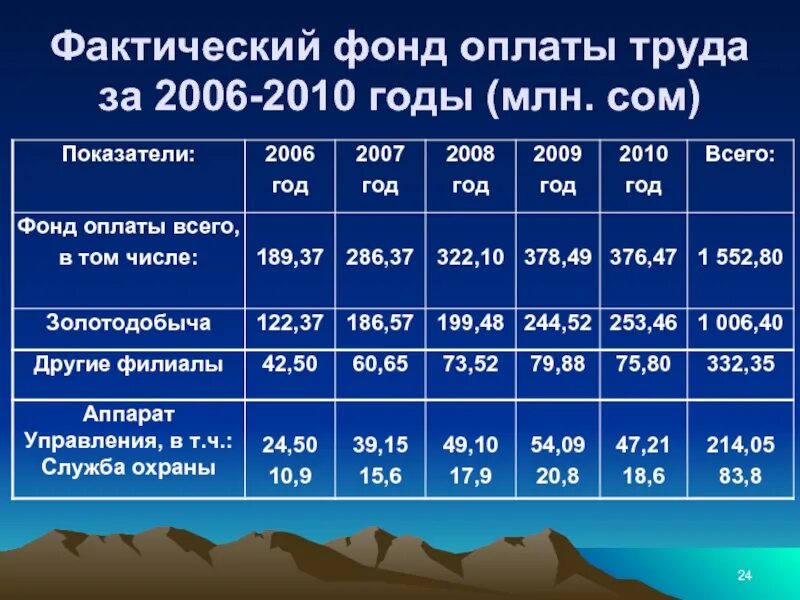 Фактический фонд оплаты труда за 2006-2010 годы (млн. сом)

| Показатели: | 2006 год | 2007 год | 2008 год | 2009 год | 2010 год | Всего: |
|---|---|---|---|---|---|---|
| Фонд оплаты всего, в том числе: | 189,37 | 286,37 | 322,10 | 378,49 | 376,47 | 1 552,80 |
| Золотодобыча | 122,37 | 186,57 | 199,48 | 244,52 | 253,46 | 1 006,40 |
| Другие филиалы | 42,50 | 60,65 | 73,52 | 79,88 | 75,80 | 332,35 |
| Аппарат Управления, в т.ч.: Служба охраны | 24,50 10,9 | 39,15 15,6 | 49,10 17,9 | 54,09 20,8 | 47,21 18,6 | 214,05 83,8 |

24